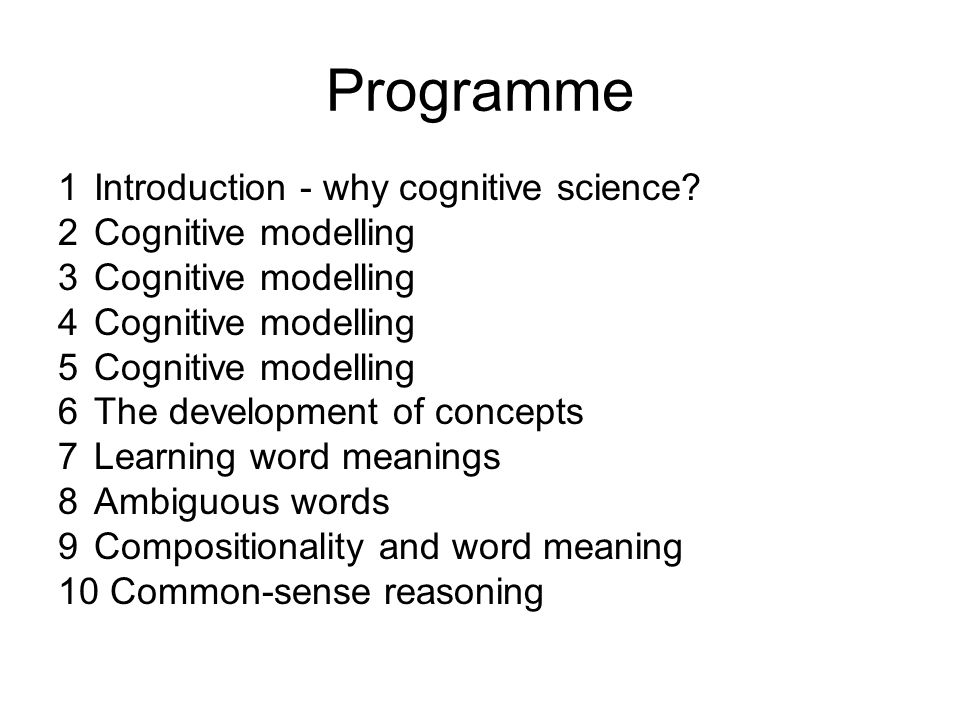 Programme

1 Introduction - why cognitive science?
2 Cognitive modelling
3 Cognitive modelling
4 Cognitive modelling
5 Cognitive modelling
6 The development of concepts
7 Learning word meanings
8 Ambiguous words
9 Compositionality and word meaning
10 Common-sense reasoning